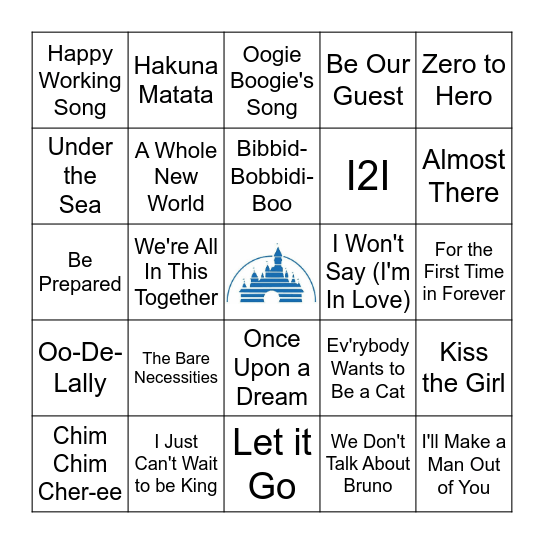 | | | | | |
|---|---|---|---|---|
| Happy Working Song | Hakuna Matata | Oogie Boogie's Song | Be Our Guest | Zero to Hero |
| Under the Sea | A Whole New World | Bibbid-Bobbidi-Boo | I2I | Almost There |
| Be Prepared | We're All In This Together | | I Won't Say (I'm In Love) | For the First Time in Forever |
| Oo-De-Lally | The Bare Necessities | Once Upon a Dream | Ev'rybody Wants to Be a Cat | Kiss the Girl |
| Chim Chim Cher-ee | I Just Can't Wait to be King | Let it Go | We Don't Talk About Bruno | I'll Make a Man Out of You |